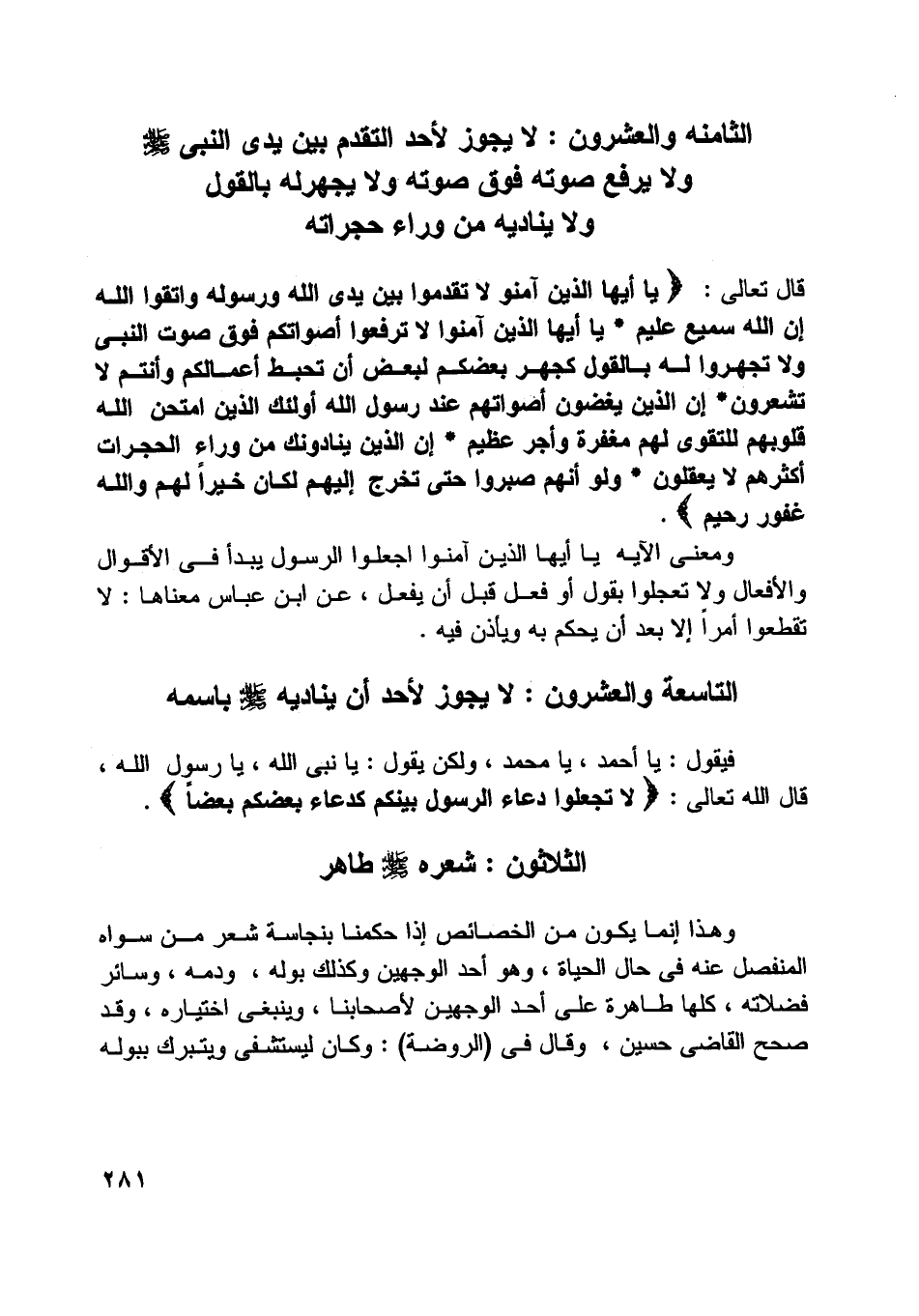 الثامنه والعشرون : لا يجوز لأحد التقدم بين يدى النبى ﷺ ولا يرفع صوته فوق صوته ولا يجهرله بالقول ولا يناديه من وراء حجراته

قال تعالى : ﴿ يا أيها الذين آمنو لا تقدموا بين يدى الله ورسوله واتقوا الله إن الله سميع عليم * يا أيها الذين آمنوا لا ترفعوا أصواتكم فوق صوت النبى ولا تجهروا له بالقول كجهر بعضكم لبعض أن تحبط أعمالكم وأنتم لا تشعرون* إن الذين يغضون أصواتهم عند رسول الله أولئك الذين امتحن الله قلوبهم للتقوى لهم مغفرة وأجر عظيم * إن الذين ينادونك من وراء الحجرات أكثرهم لا يعقلون * ولو أنهم صبروا حتى تخرج إليهم لكان خيراً لهم والله غفور رحيم ﴾ .

ومعنى الآيه يا أيها الذين آمنوا اجعلوا الرسول يبدأ فى الأقوال والأفعال ولا تعجلوا بقول أو فعل قبل أن يفعل ، عن ابن عباس معناها : لا تقطعوا أمراً إلا بعد أن يحكم به ويأذن فيه .

التاسعة والعشرون : لا يجوز لأحد أن يناديه ﷺ باسمه

فيقول : يا أحمد ، يا محمد ، ولكن يقول : يا نبى الله ، يا رسول الله ، قال الله تعالى : ﴿ لا تجعلوا دعاء الرسول بينكم كدعاء بعضكم بعضاً ﴾ .

الثلاثون : شعره ﷺ طاهر

وهذا إنما يكون من الخصائص إذا حكمنا بنجاسة شعر من سواه المنفصل عنه فى حال الحياة ، وهو أحد الوجهين وكذلك بوله ، ودمه ، وسائر فضلاته ، كلها طاهرة على أحد الوجهين لأصحابنا ، وينبغى اختياره ، وقد صحح القاضى حسين ، وقال فى (الروضة) : وكان ليستشفى ويتبرك ببوله

٢٨١